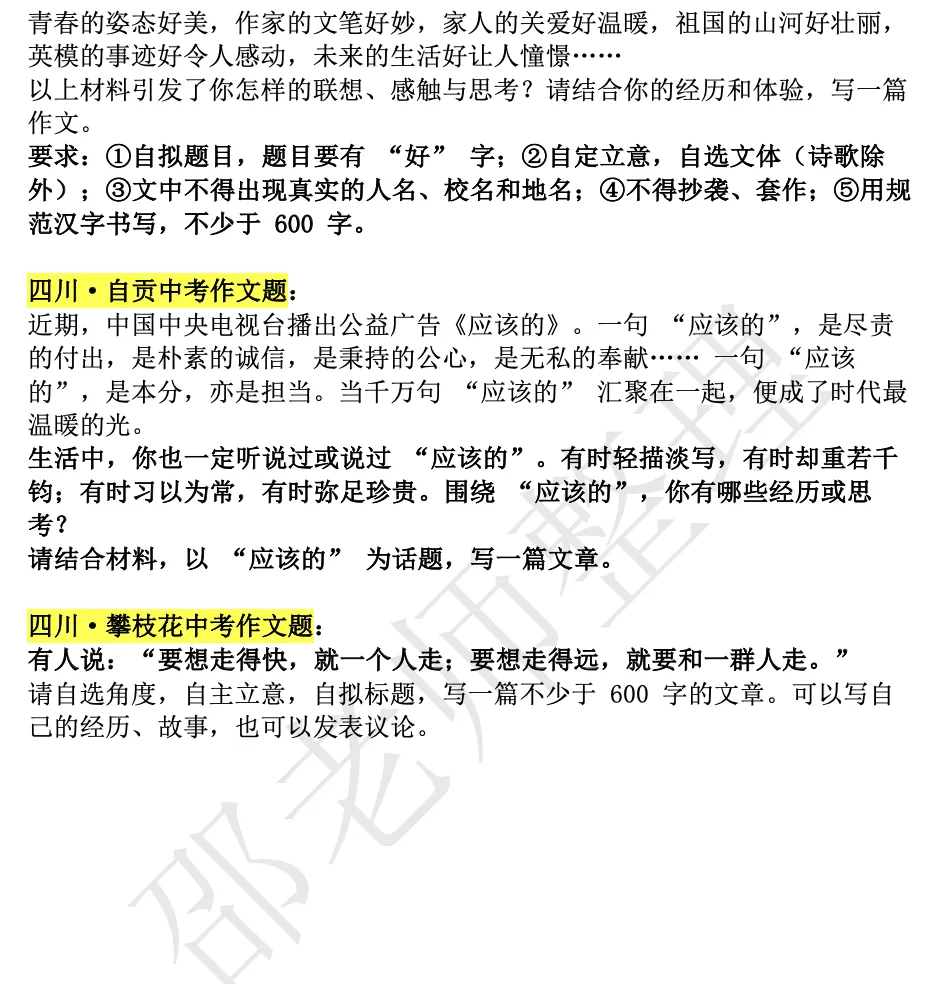 青春的姿态好美，作家的文笔好妙，家人的关爱好温暖，祖国的山河好壮丽，英模的事迹好令人感动，未来的生活好让人憧憬……
以上材料引发了你怎样的联想、感触与思考？请结合你的经历和体验，写一篇作文。
要求：①自拟题目，题目要有 “好” 字；②自定立意，自选文体（诗歌除外）；③文中不得出现真实的人名、校名和地名；④不得抄袭、套作；⑤用规范汉字书写，不少于 600 字。

四川·自贡中考作文题：
近期，中国中央电视台播出公益广告《应该的》。一句 “应该的”，是尽责的付出，是朴素的诚信，是秉持的公心，是无私的奉献…… 一句 “应该的”，是本分，亦是担当。当千万句 “应该的” 汇聚在一起，便成了时代最温暖的光。
生活中，你也一定听说过或说过 “应该的”。有时轻描淡写，有时却重若千钧；有时习以为常，有时弥足珍贵。围绕 “应该的”，你有哪些经历或思考？
请结合材料，以 “应该的” 为话题，写一篇文章。

四川·攀枝花中考作文题：
有人说：“要想走得快，就一个人走；要想走得远，就要和一群人走。”
请自选角度，自主立意，自拟标题，写一篇不少于 600 字的文章。可以写自己的经历、故事，也可以发表议论。

邵老师整理